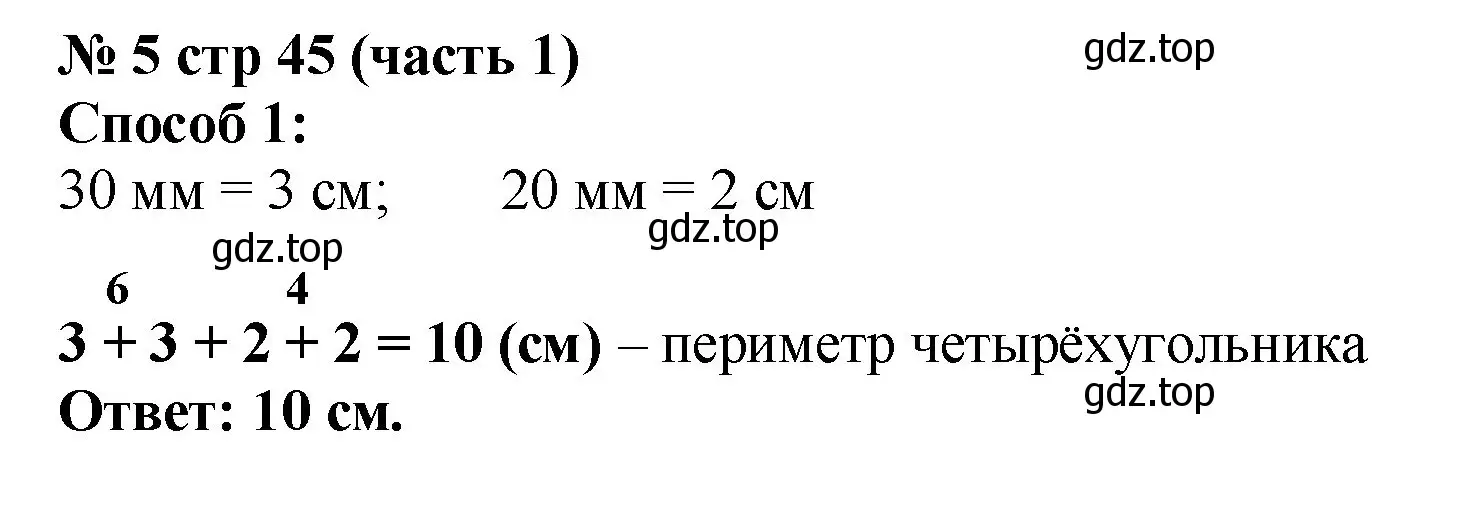 № 5 стр 45 (часть 1)
gdz.top
Способ 1:
30 мм = 3 см; 20 мм = 2 см
gdz.top gdz.top
6 4
3 + 3 + 2 + 2 = 10 (см) – периметр четырёхугольника
gdz.top
Ответ: 10 см.